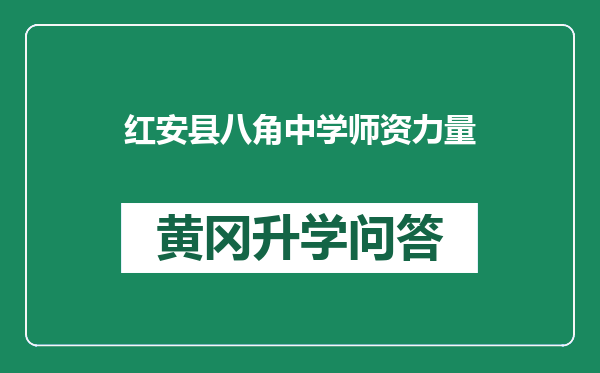 红安县八角中学师资力量

黄冈升学问答